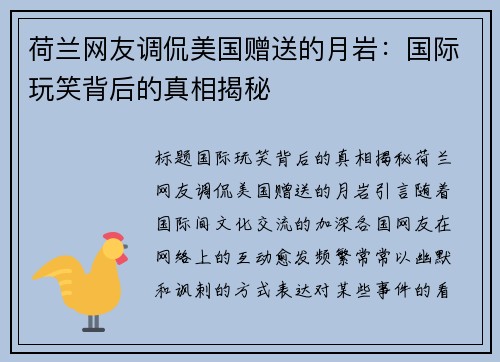 荷兰网友调侃美国赠送的月岩：国际玩笑背后的真相揭秘

标题国际玩笑背后的真相揭秘荷兰网友调侃美国赠送的月岩引言随着国际间文化交流的加深各国网友在网络上的互动愈发频繁常常以幽默和讽刺的方式表达对某些事件的看